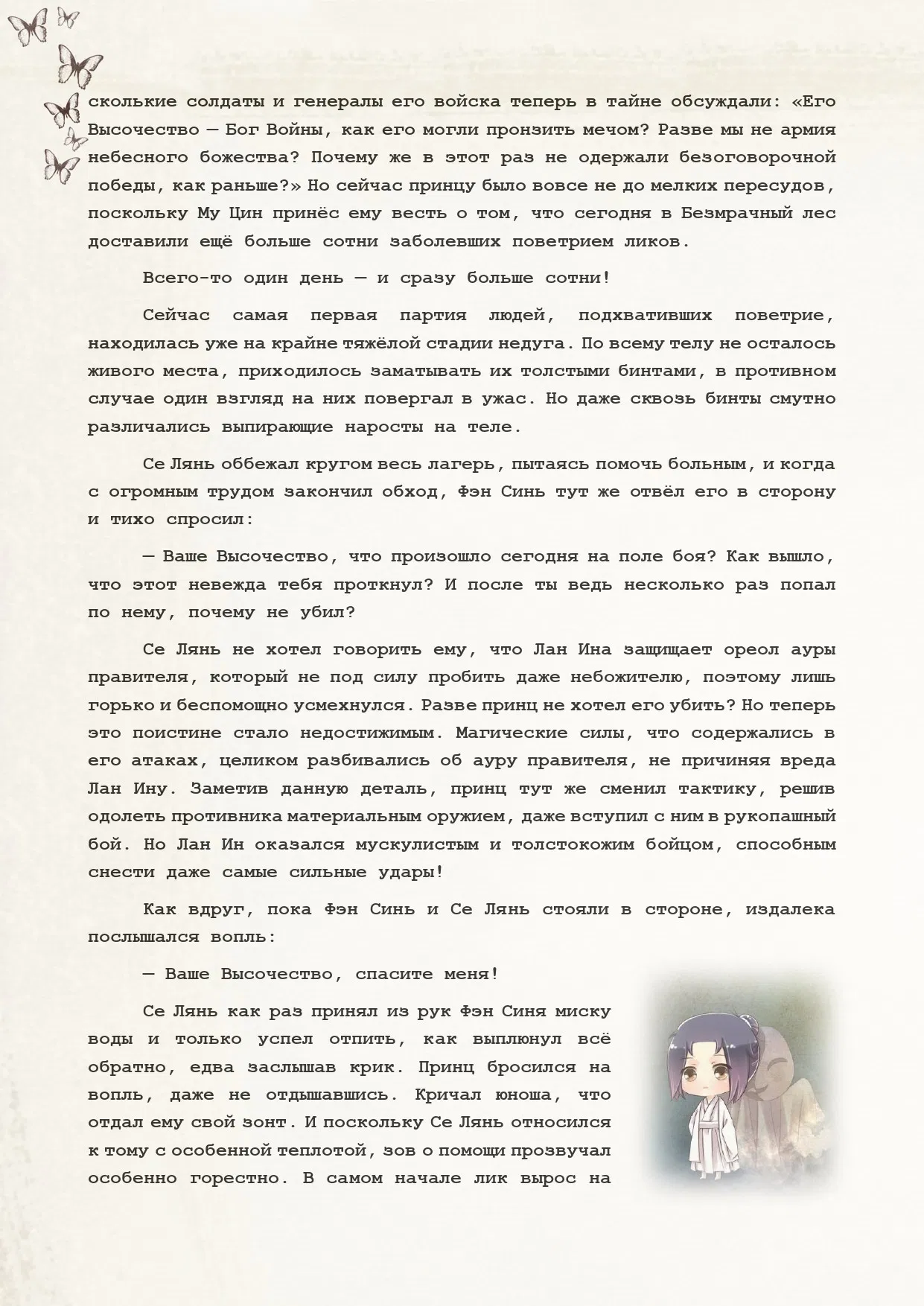 сколькие солдаты и генералы его войска теперь в тайне обсуждали: «Его Высочество — Бог Войны, как его могли пронзить мечом? Разве мы не армия небесного божества? Почему же в этот раз не одержали безоговорочной победы, как раньше?» Но сейчас принцу было вовсе не до мелких пересудов, поскольку Му Цин принёс ему весть о том, что сегодня в Безмрачный лес доставили ещё больше сотни заболевших поветрием ликов.

Всего-то один день — и сразу больше сотни!

Сейчас самая первая партия людей, подхвативших поветрие, находилась уже на крайне тяжёлой стадии недуга. По всему телу не осталось живого места, приходилось заматывать их толстыми бинтами, в противном случае один взгляд на них повергал в ужас. Но даже сквозь бинты смутно различались выпирающие наросты на теле.

Се Лянь оббежал кругом весь лагерь, пытаясь помочь больным, и когда с огромным трудом закончил обход, Фэн Синь тут же отвёл его в сторону и тихо спросил:

— Ваше Высочество, что произошло сегодня на поле боя? Как вышло, что этот невежда тебя проткнул? И после ты ведь несколько раз попал по нему, почему не убил?

Се Лянь не хотел говорить ему, что Лан Ина защищает ореол ауры правителя, который не под силу пробить даже небожителю, поэтому лишь горько и беспомощно усмехнулся. Разве принц не хотел его убить? Но теперь это поистине стало недостижимым. Магические силы, что содержались в его атаках, целиком разбивались об ауру правителя, не причиняя вреда Лан Ину. Заметив данную деталь, принц тут же сменил тактику, решив одолеть противника материальным оружием, даже вступил с ним в рукопашный бой. Но Лан Ин оказался мускулистым и толстокожим бойцом, способным снести даже самые сильные удары!

Как вдруг, пока Фэн Синь и Се Лянь стояли в стороне, издалека послышался вопль:

— Ваше Высочество, спасите меня!

Се Лянь как раз принял из рук Фэн Синя миску воды и только успел отпить, как выплюнул всё обратно, едва заслышав крик. Принц бросился на вопль, даже не отдышавшись. Кричал юноша, что отдал ему свой зонт. И поскольку Се Лянь относился к тому с особенной теплотой, зов о помощи прозвучал особенно горестно. В самом начале лик вырос на